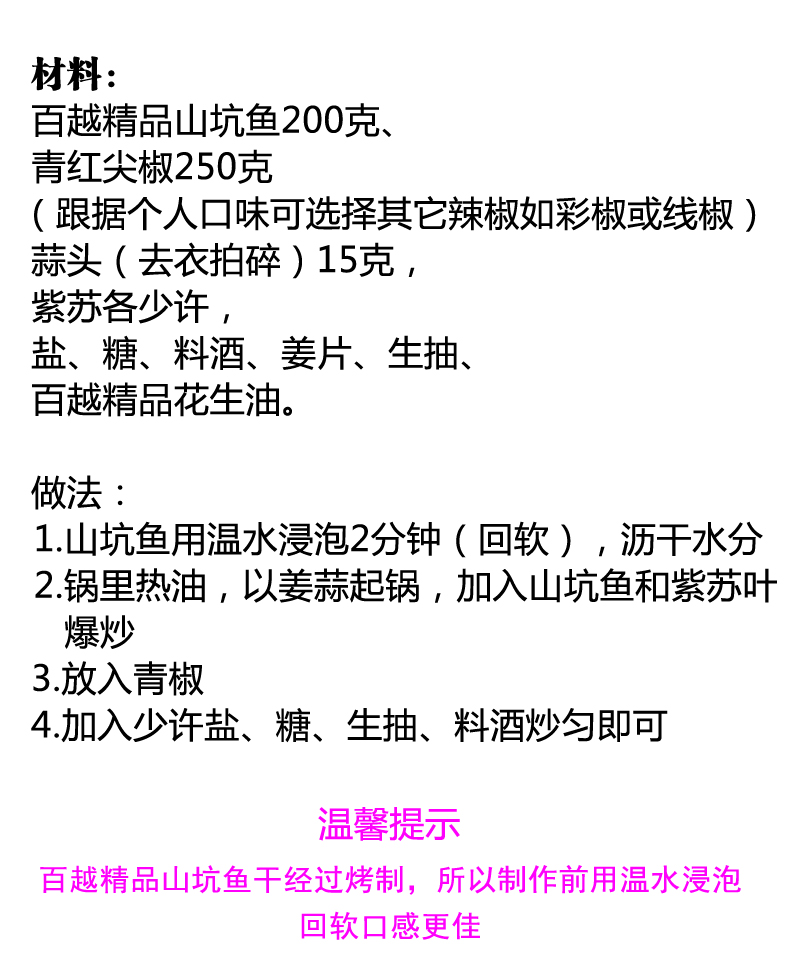 材料：
百越精品山坑鱼200克、
青红尖椒250克
（跟据个人口味可选择其它辣椒如彩椒或线椒）
蒜头（去衣拍碎）15克，
紫苏各少许，
盐、糖、料酒、姜片、生抽、
百越精品花生油。

做法：
1.山坑鱼用温水浸泡2分钟（回软），沥干水分
2.锅里热油，以姜蒜起锅，加入山坑鱼和紫苏叶爆炒
3.放入青椒
4.加入少许盐、糖、生抽、料酒炒匀即可

温馨提示
百越精品山坑鱼干经过烤制，所以制作前用温水浸泡回软口感更佳